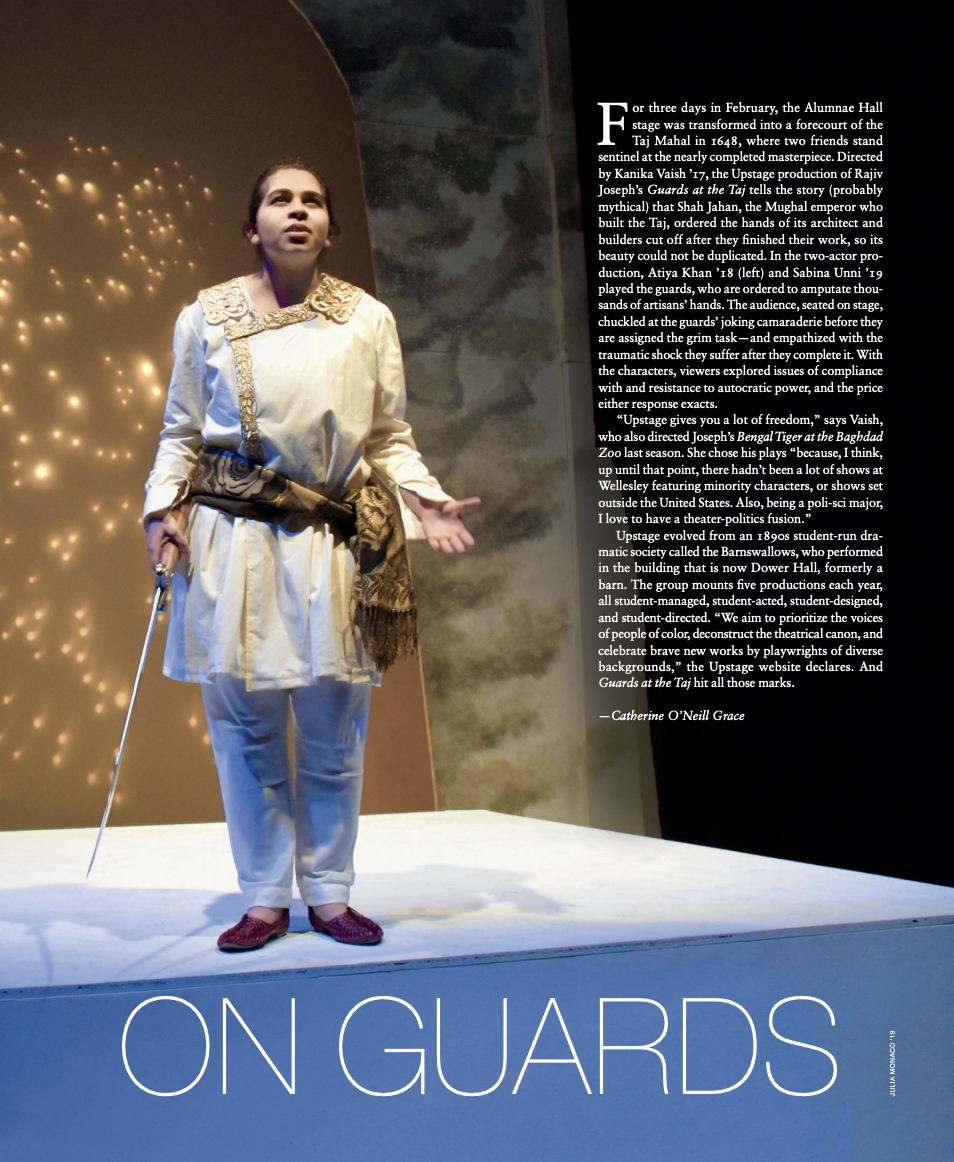 For three days in February, the Alumnae Hall stage was transformed into a forecourt of the Taj Mahal in 1648, where two friends stand sentinel at the nearly completed masterpiece. Directed by Kanika Vaish '17, the Upstage production of Rajiv Joseph's Guards at the Taj tells the story (probably mythical) that Shah Jahan, the Mughal emperor who built the Taj, ordered the hands of its architect and builders cut off after they finished their work, so its beauty could not be duplicated. In the two-actor production, Atiya Khan '18 (left) and Sabina Unni '19 played the guards, who are ordered to amputate thousands of artisans' hands. The audience, seated on stage, chuckled at the guards' joking camaraderie before they are assigned the grim task—and empathized with the traumatic shock they suffer after they complete it. With the characters, viewers explored issues of compliance with and resistance to autocratic power, and the price either response exacts.

"Upstage gives you a lot of freedom," says Vaish, who also directed Joseph's Bengal Tiger at the Baghdad Zoo last season. She chose his plays "because, I think, up until that point, there hadn't been a lot of shows at Wellesley featuring minority characters, or shows set outside the United States. Also, being a poli-sci major, I love to have a theater-politics fusion."

Upstage evolved from an 1890s student-run dramatic society called the Barnswallows, who performed in the building that is now Dower Hall, formerly a barn. The group mounts five productions each year, all student-managed, student-acted, student-designed, and student-directed. "We aim to prioritize the voices of people of color, deconstruct the theatrical canon, and celebrate brave new works by playwrights of diverse backgrounds," the Upstage website declares. And Guards at the Taj hit all those marks.

—Catherine O'Neill Grace

ON GUARDS

JULIA MONACO '19